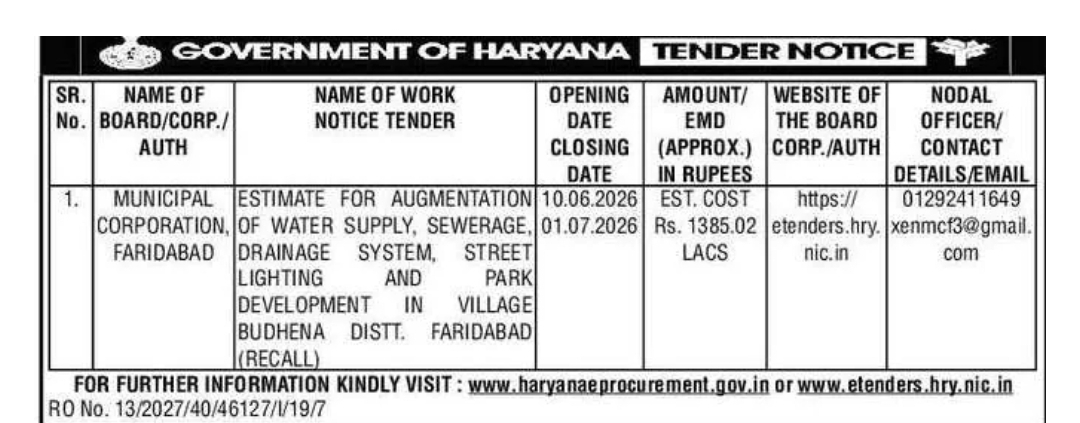 GOVERNMENT OF HARYANA TENDER NOTICE

| SR. No. | NAME OF BOARD/CORP./ AUTH | NAME OF WORK NOTICE TENDER | OPENING DATE CLOSING DATE | AMOUNT/ EMD (APPROX.) IN RUPEES | WEBSITE OF THE BOARD CORP./AUTH | NODAL OFFICER/ CONTACT DETAILS/EMAIL |
|---|---|---|---|---|---|---|
| 1. | MUNICIPAL CORPORATION, FARIDABAD | ESTIMATE FOR AUGMENTATION OF WATER SUPPLY, SEWERAGE, DRAINAGE SYSTEM, STREET LIGHTING AND PARK DEVELOPMENT IN VILLAGE BUDHENA DISTT. FARIDABAD (RECALL) | 10.06.2026 01.07.2026 | EST. COST Rs. 1385.02 LACS | https:// etenders.hry. nic.in | 01292411649 xenmcf3@gmail. com |

FOR FURTHER INFORMATION KINDLY VISIT : www.haryanaeprocurement.gov.in or www.etenders.hry.nic.in
RO No. 13/2027/40/46127/I/19/7